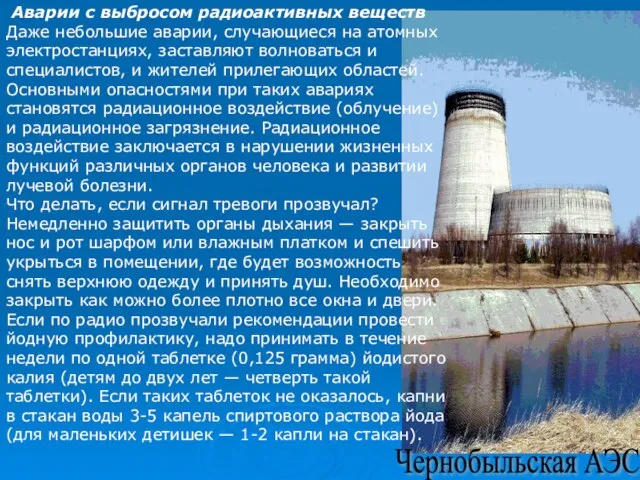 Аварии с выбросом радиоактивных веществ
Даже небольшие аварии, случающиеся на атомных электростанциях, заставляют волноваться и специалистов, и жителей прилегающих областей. Основными опасностями при таких авариях становятся радиационное воздействие (облучение) и радиационное загрязнение. Радиационное воздействие заключается в нарушении жизненных функций различных органов человека и развитии лучевой болезни.
Что делать, если сигнал тревоги прозвучал? Немедленно защитить органы дыхания — закрыть нос и рот шарфом или влажным платком и спешить укрыться в помещении, где будет возможность снять верхнюю одежду и принять душ. Необходимо закрыть как можно более плотно все окна и двери. Если по радио прозвучали рекомендации провести йодную профилактику, надо принимать в течение недели по одной таблетке (0,125 грамма) йодистого калия (детям до двух лет — четверть такой таблетки). Если таких таблеток не оказалось, капни в стакан воды 3-5 капель спиртового раствора йода (для маленьких детишек — 1-2 капли на стакан).
Чернобыльская АЭС